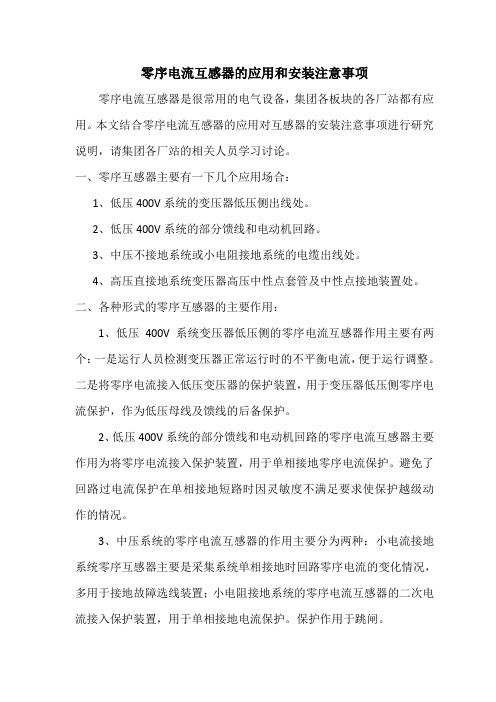 零序电流互感器的应用和安装注意事项

零序电流互感器是很常用的电气设备，集团各板块的各厂站都有应用。本文结合零序电流互感器的应用对互感器的安装注意事项进行研究说明，请集团各厂站的相关人员学习讨论。

一、零序互感器主要有一下几个应用场合：

1、低压 400V 系统的变压器低压侧出线处。

2、低压 400V 系统的部分馈线和电动机回路。

3、中压不接地系统或小电阻接地系统的电缆出线处。

4、高压直接地系统变压器高压中性点套管及中性点接地装置处。

二、各种形式的零序互感器的主要作用：

1、低压 400V 系统变压器低压侧的零序电流互感器作用主要有两个：一是运行人员检测变压器正常运行时的不平衡电流，便于运行调整。二是将零序电流接入低压变压器的保护装置，用于变压器低压侧零序电流保护，作为低压母线及馈线的后备保护。

2、低压 400V 系统的部分馈线和电动机回路的零序电流互感器主要作用为将零序电流接入保护装置，用于单相接地零序电流保护。避免了回路过电流保护在单相接地短路时因灵敏度不满足要求使保护越级动作的情况。

3、中压系统的零序电流互感器的作用主要分为两种：小电流接地系统零序互感器主要是采集系统单相接地时回路零序电流的变化情况，多用于接地故障选线装置；小电阻接地系统的零序电流互感器的二次电流接入保护装置，用于单相接地电流保护。保护作用于跳闸。